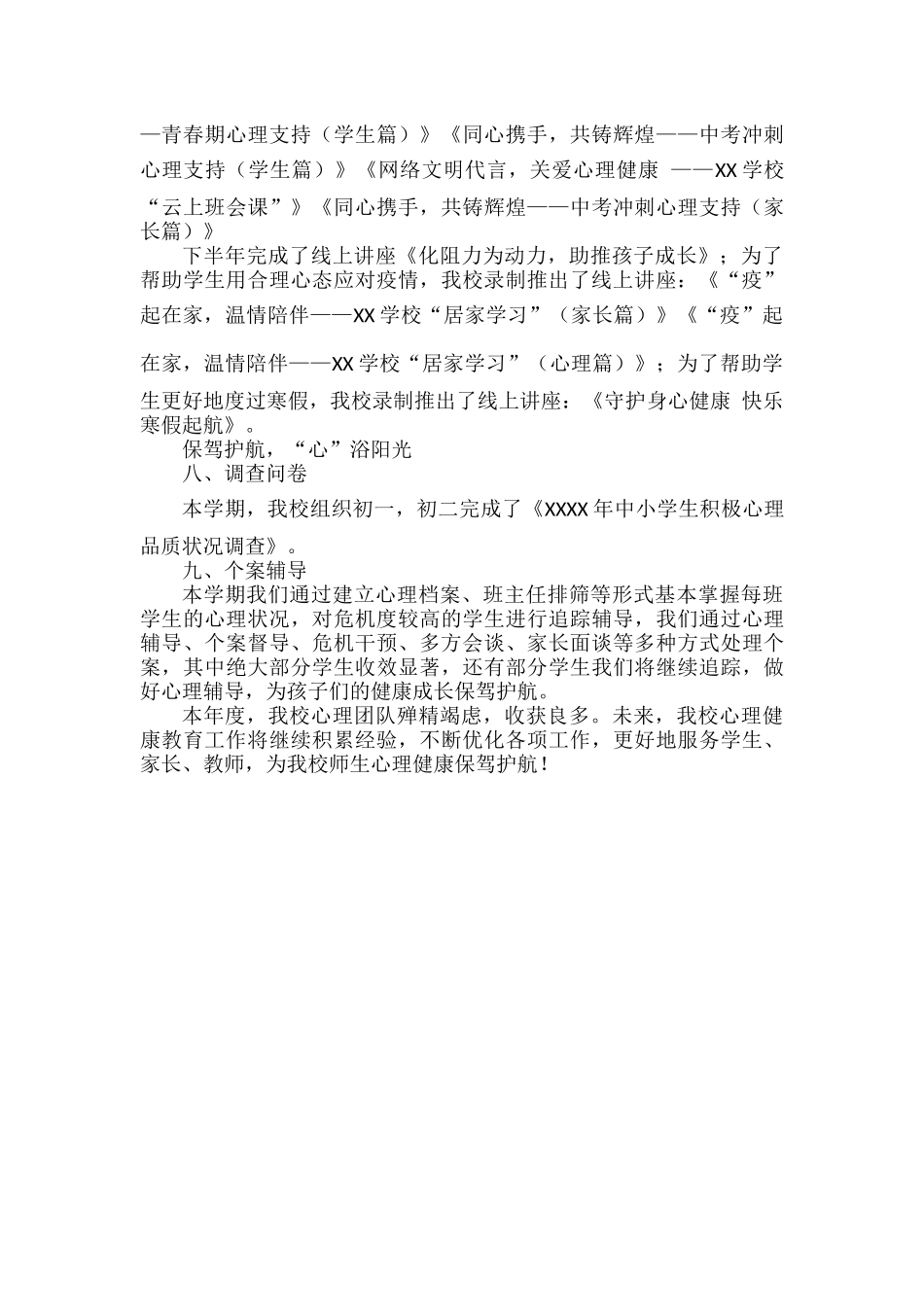 —青春期心理支持（学生篇）》《同心携手，共铸辉煌——中考冲刺心理支持（学生篇）》《网络文明代言，关爱心理健康 ——XX学校“云上班会课”》《同心携手，共铸辉煌——中考冲刺心理支持（家长篇）》

下半年完成了线上讲座《化阻力为动力，助推孩子成长》；为了帮助学生用合理心态应对疫情，我校录制推出了线上讲座：《“疫”起在家，温情陪伴——XX学校“居家学习”（家长篇）》《“疫”起在家，温情陪伴——XX学校“居家学习”（心理篇）》；为了帮助学生更好地度过寒假，我校录制推出了线上讲座：《守护身心健康 快乐寒假起航》。

保驾护航，“心”浴阳光

八、调查问卷

本学期，我校组织初一，初二完成了《XXXX年中小学生积极心理品质状况调查》。

九、个案辅导

本学期我们通过建立心理档案、班主任排筛等形式基本掌握每班学生的心理状况，对危机度较高的学生进行追踪辅导，我们通过心理辅导、个案督导、危机干预、多方会谈、家长面谈等多种方式处理个案，其中绝大部分学生收效显著，还有部分学生我们将继续追踪，做好心理辅导，为孩子们的健康成长保驾护航。

本年度，我校心理团队殚精竭虑，收获良多。未来，我校心理健康教育工作将继续积累经验，不断优化各项工作，更好地服务学生、家长、教师，为我校师生心理健康保驾护航！